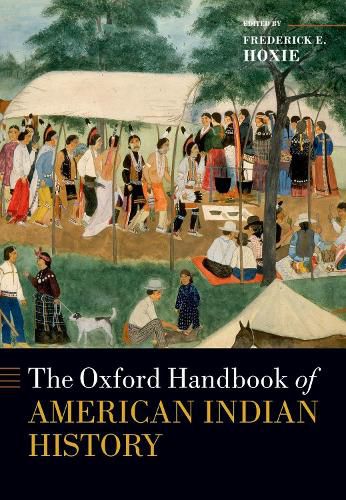 EDITED BY
FREDERICK E.
HOXIE

The Oxford Handbook of
AMERICAN INDIAN
HISTORY